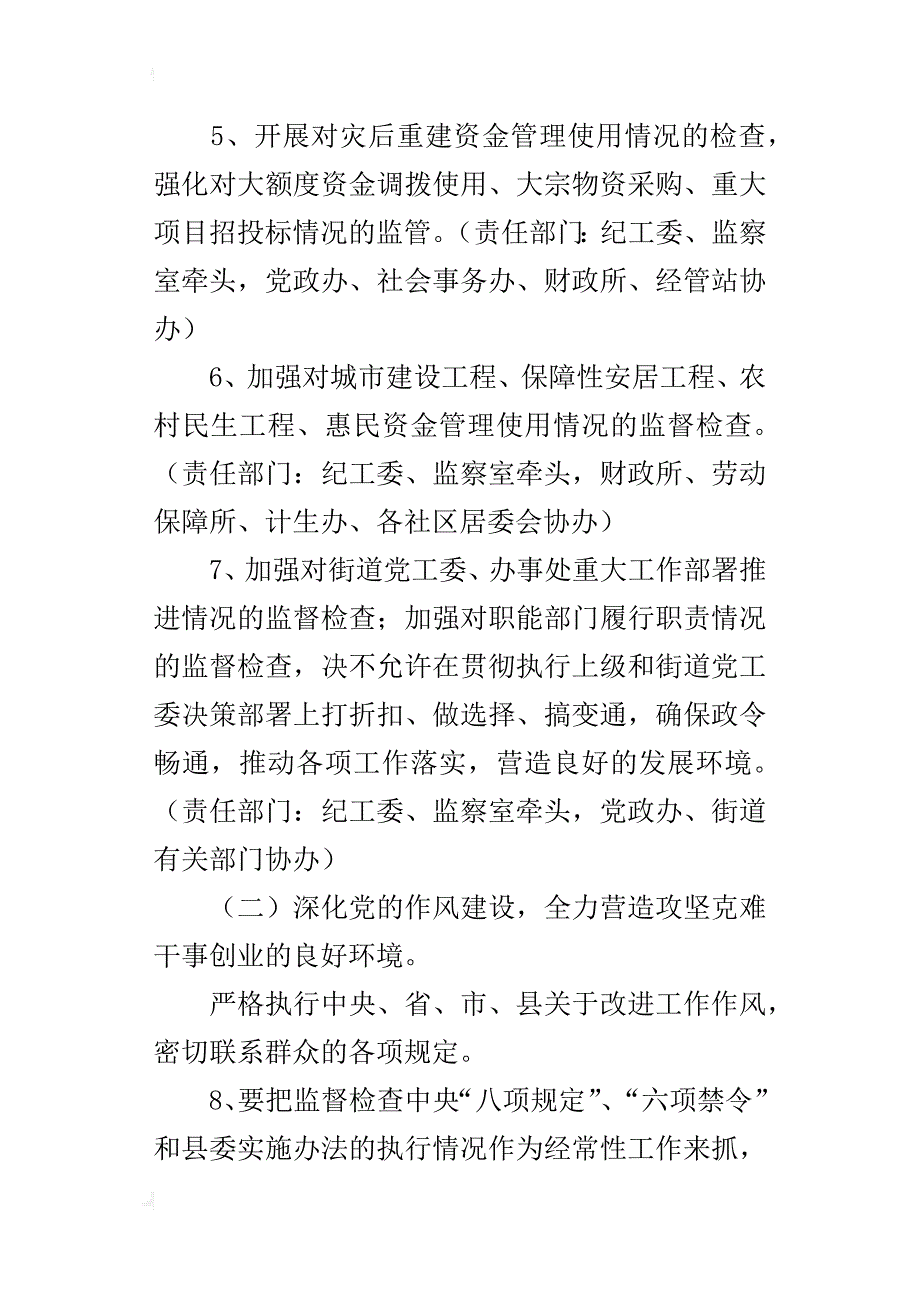 5、开展对灾后重建资金管理使用情况的检查，强化对大额度资金调拨使用、大宗物资采购、重大项目招投标情况的监管。（责任部门：纪工委、监察室牵头，党政办、社会事务办、财政所、经管站协办）

6、加强对城市建设工程、保障性安居工程、农村民生工程、惠民资金管理使用情况的监督检查。（责任部门：纪工委、监察室牵头，财政所、劳动保障所、计生办、各社区居委会协办）

7、加强对街道党工委、办事处重大工作部署推进情况的监督检查；加强对职能部门履行职责情况的监督检查，决不允许在贯彻执行上级和街道党工委决策部署上打折扣、做选择、搞变通，确保政令畅通，推动各项工作落实，营造良好的发展环境。（责任部门：纪工委、监察室牵头，党政办、街道有关部门协办）

（二）深化党的作风建设，全力营造攻坚克难干事创业的良好环境。

严格执行中央、省、市、县关于改进工作作风，密切联系群众的各项规定。

8、要把监督检查中央“八项规定”、“六项禁令”和县委实施办法的执行情况作为经常性工作来抓，